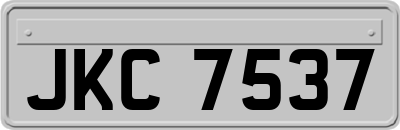 JKC 7537